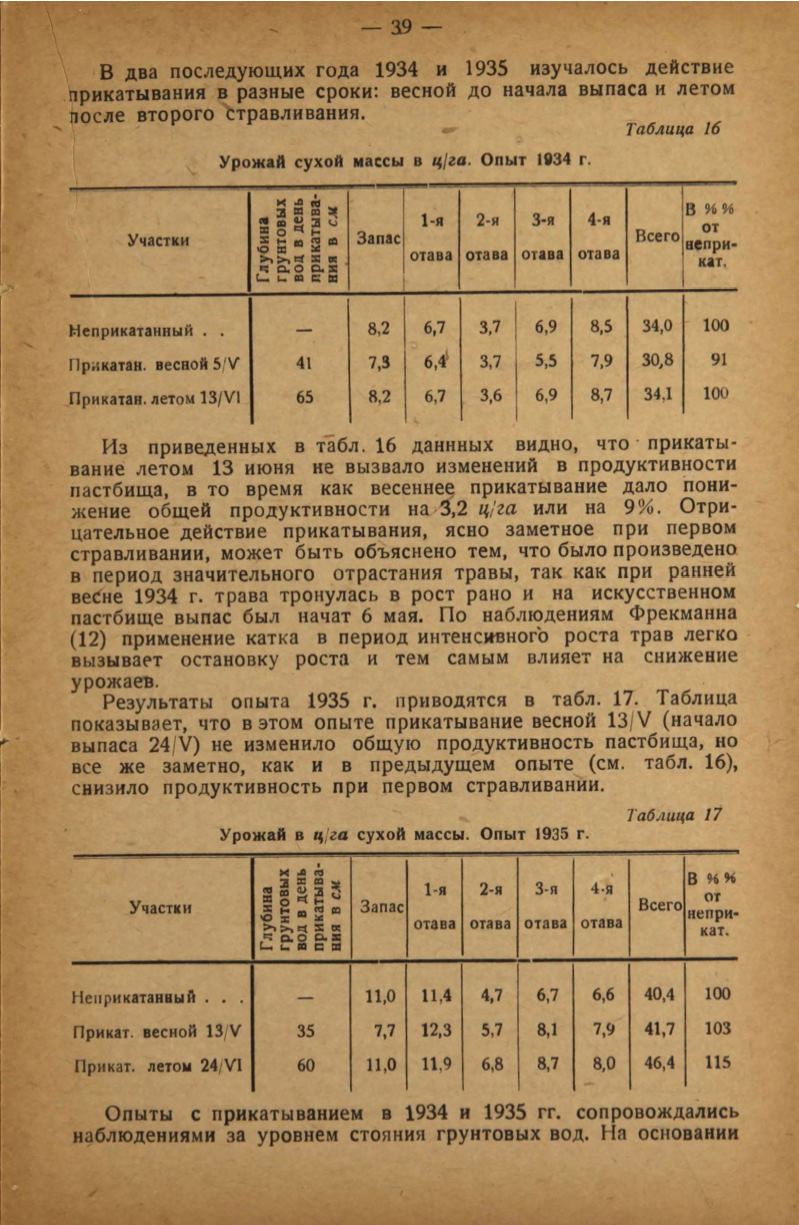 — 39 —

В два последующих года 1934 и 1935 изучалось действие прикатывания в разные сроки: весной до начала выпаса и летом после второго стравливания.

Таблица 16

Урожай сухой массы в ц/га. Опыт 1934 г.

| Участки | Глубина грунтовых вод в день прикатывания в см | Запас | 1-я отава | 2-я отава | 3-я отава | 4-я отава | Всего | В %% от неприкат. |
|---|---|---|---|---|---|---|---|---|
| Неприкатанный . . | — | 8,2 | 6,7 | 3,7 | 6,9 | 8,5 | 34,0 | 100 |
| Прикатан. весной 5/V | 41 | 7,3 | 6,4 | 3,7 | 5,5 | 7,9 | 30,8 | 91 |
| Прикатан. летом 13/VI | 65 | 8,2 | 6,7 | 3,6 | 6,9 | 8,7 | 34,1 | 100 |

Из приведенных в табл. 16 данных видно, что прикатывание летом 13 июня не вызвало изменений в продуктивности пастбища, в то время как весеннее прикатывание дало понижение общей продуктивности на 3,2 ц/га или на 9%. Отрицательное действие прикатывания, ясно заметное при первом стравливании, может быть объяснено тем, что было произведено в период значительного отрастания травы, так как при ранней весне 1934 г. трава тронулась в рост рано и на искусственном пастбище выпас был начат 6 мая. По наблюдениям Фрекманна (12) применение катка в период интенсивного роста трав легко вызывает остановку роста и тем самым влияет на снижение урожаев.

Результаты опыта 1935 г. приводятся в табл. 17. Таблица показывает, что в этом опыте прикатывание весной 13/V (начало выпаса 24/V) не изменило общую продуктивность пастбища, но все же заметно, как и в предыдущем опыте (см. табл. 16), снизило продуктивность при первом стравливании.

Таблица 17

Урожай в ц/га сухой массы. Опыт 1935 г.

| Участки | Глубина грунтовых вод в день прикатывания в см | Запас | 1-я отава | 2-я отава | 3-я отава | 4-я отава | Всего | В %% от неприкат. |
|---|---|---|---|---|---|---|---|---|
| Неприкатанный . . . | — | 11,0 | 11,4 | 4,7 | 6,7 | 6,6 | 40,4 | 100 |
| Прикат. весной 13/V | 35 | 7,7 | 12,3 | 5,7 | 8,1 | 7,9 | 41,7 | 103 |
| Прикат. летом 24/VI | 60 | 11,0 | 11,9 | 6,8 | 8,7 | 8,0 | 46,4 | 115 |

Опыты с прикатыванием в 1934 и 1935 гг. сопровождались наблюдениями за уровнем стояния грунтовых вод. На основании